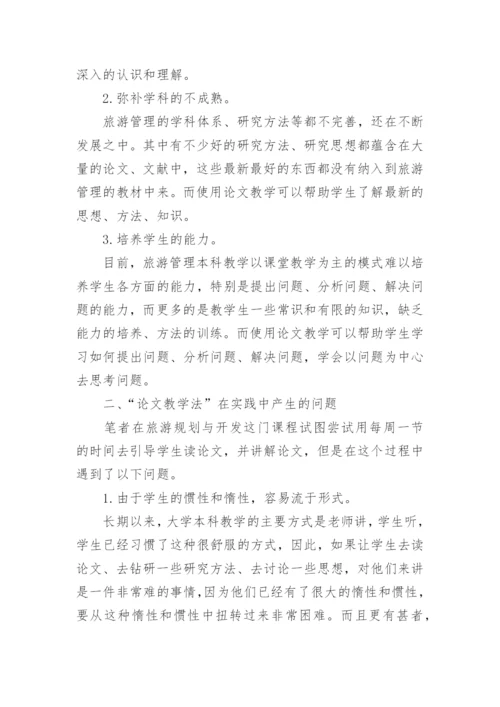 深入的认识和理解。

2. 弥补学科的不成熟。

旅游管理的学科体系、研究方法等都不完善，还在不断发展之中。其中有不少好的研究方法、研究思想都蕴含在大量的论文、文献中，这些最新最好的东西都没有纳入到旅游管理的教材中来。而使用论文教学可以帮助学生了解最新的思想、方法、知识。

3. 培养学生的能力。

目前，旅游管理本科教学以课堂教学为主的模式难以培养学生各方面的能力，特别是提出问题、分析问题、解决问题的能力，而更多的是教学生一些常识和有限的知识，缺乏能力的培养、方法的训练。而使用论文教学可以帮助学生学习如何提出问题、分析问题、解决问题，学会以问题为中心去思考问题。

二、“论文教学法”在实践中产生的问题

笔者在旅游规划与开发这门课程试图尝试用每周一节的时间去引导学生读论文，并讲解论文，但是在这个过程中遇到了以下问题。

1. 由于学生的惯性和惰性，容易流于形式。

长期以来，大学本科教学的主要方式是老师讲，学生听，学生已经习惯了这种很舒服的方式，因此，如果让学生去读论文、去钻研一些研究方法、去讨论一些思想，对他们来讲是一件非常难的事情，因为他们已经有了很大的惰性和惯性，要从这种惰性和惯性中扭转过来非常困难。而且更有甚者，